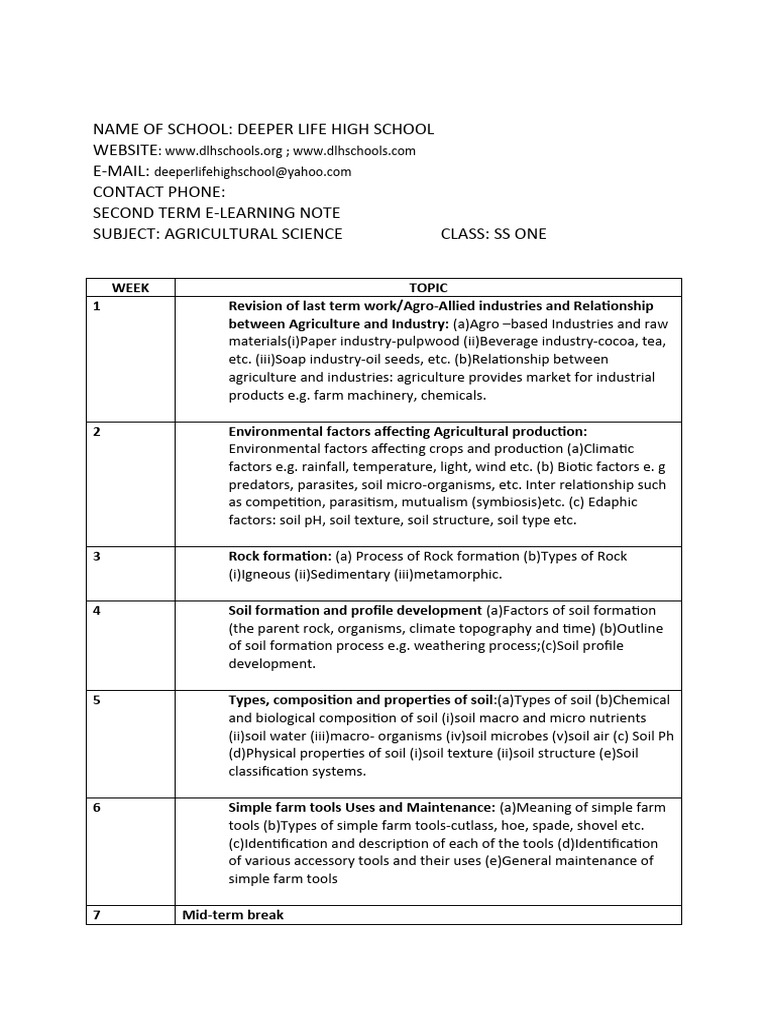 NAME OF SCHOOL: DEEPER LIFE HIGH SCHOOL
WEBSITE: www.dlhschools.org ; www.dlhschools.com
E-MAIL: deeperlifehighschool@yahoo.com
CONTACT PHONE:
SECOND TERM E-LEARNING NOTE
SUBJECT: AGRICULTURAL SCIENCE CLASS: SS ONE

| WEEK | TOPIC |
|---|---|
| 1 | **Revision of last term work/Agro-Allied industries and Relationship between Agriculture and Industry:** (a)Agro –based Industries and raw materials(i)Paper industry-pulpwood (ii)Beverage industry-cocoa, tea, etc. (iii)Soap industry-oil seeds, etc. (b)Relationship between agriculture and industries: agriculture provides market for industrial products e.g. farm machinery, chemicals. |
| 2 | **Environmental factors affecting Agricultural production:** Environmental factors affecting crops and production (a)Climatic factors e.g. rainfall, temperature, light, wind etc. (b) Biotic factors e. g predators, parasites, soil micro-organisms, etc. Inter relationship such as competition, parasitism, mutualism (symbiosis)etc. (c) Edaphic factors: soil pH, soil texture, soil structure, soil type etc. |
| 3 | **Rock formation:** (a) Process of Rock formation (b)Types of Rock (i)Igneous (ii)Sedimentary (iii)metamorphic. |
| 4 | **Soil formation and profile development** (a)Factors of soil formation (the parent rock, organisms, climate topography and time) (b)Outline of soil formation process e.g. weathering process;(c)Soil profile development. |
| 5 | **Types, composition and properties of soil:**(a)Types of soil (b)Chemical and biological composition of soil (i)soil macro and micro nutrients (ii)soil water (iii)macro- organisms (iv)soil microbes (v)soil air (c) Soil Ph (d)Physical properties of soil (i)soil texture (ii)soil structure (e)Soil classification systems. |
| 6 | **Simple farm tools Uses and Maintenance:** (a)Meaning of simple farm tools (b)Types of simple farm tools-cutlass, hoe, spade, shovel etc. (c)Identification and description of each of the tools (d)Identification of various accessory tools and their uses (e)General maintenance of simple farm tools |
| 7 | **Mid-term break** |